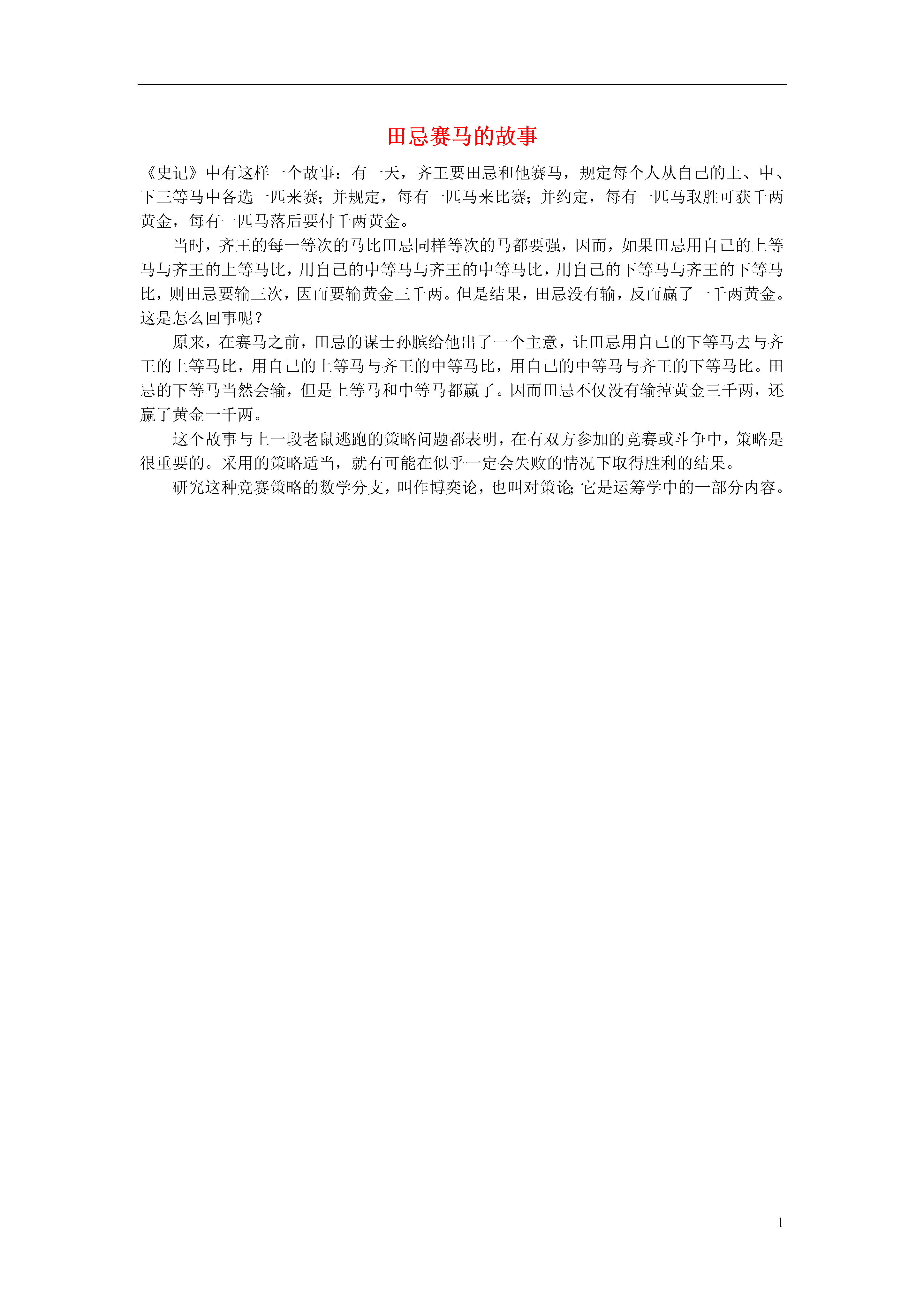 田忌赛马的故事

《史记》中有这样一个故事：有一天，齐王要田忌和他赛马，规定每个人从自己的上、中、下三等马中各选一匹来赛；并规定，每有一匹马来比赛；并约定，每有一匹马取胜可获千两黄金，每有一匹马落后要付千两黄金。

当时，齐王的每一等次的马比田忌同样等次的马都要强，因而，如果田忌用自己的上等马与齐王的上等马比，用自己的中等马与齐王的中等马比，用自己的下等马与齐王的下等马比，则田忌要输三次，因而要输黄金三千两。但是结果，田忌没有输，反而赢了一千两黄金。这是怎么回事呢？

原来，在赛马之前，田忌的谋士孙膑给他出了一个主意，让田忌用自己的下等马去与齐王的上等马比，用自己的上等马与齐王的中等马比，用自己的中等马与齐王的下等马比。田忌的下等马当然会输，但是上等马和中等马都赢了。因而田忌不仅没有输掉黄金三千两，还赢了黄金一千两。

这个故事与上一段老鼠逃跑的策略问题都表明，在有双方参加的竞赛或斗争中，策略是很重要的。采用的策略适当，就有可能在似乎一定会失败的情况下取得胜利的结果。

研究这种竞赛策略的数学分支，叫作博奕论，也叫对策论；它是运筹学中的一部分内容。

1